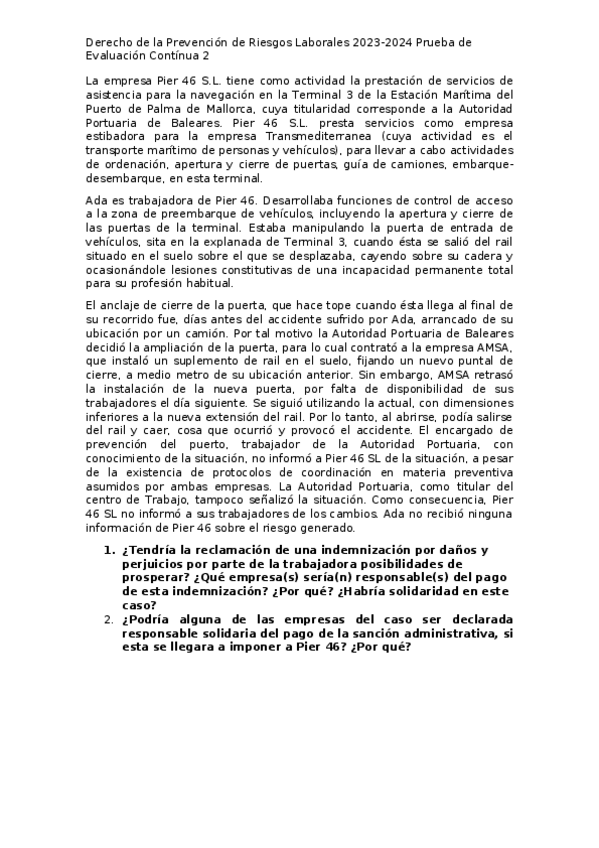 Derecho de la Prevención de Riesgos Laborales 2023-2024 Prueba de Evaluación Contínua 2

La empresa Pier 46 S.L. tiene como actividad la prestación de servicios de asistencia para la navegación en la Terminal 3 de la Estación Marítima del Puerto de Palma de Mallorca, cuya titularidad corresponde a la Autoridad Portuaria de Baleares. Pier 46 S.L. presta servicios como empresa estibadora para la empresa Transmediterranea (cuya actividad es el transporte marítimo de personas y vehículos), para llevar a cabo actividades de ordenación, apertura y cierre de puertas, guía de camiones, embarque-desembarque, en esta terminal.

Ada es trabajadora de Pier 46. Desarrollaba funciones de control de acceso a la zona de preembarque de vehículos, incluyendo la apertura y cierre de las puertas de la terminal. Estaba manipulando la puerta de entrada de vehículos, sita en la explanada de Terminal 3, cuando ésta se salió del rail situado en el suelo sobre el que se desplazaba, cayendo sobre su cadera y ocasionándole lesiones constitutivas de una incapacidad permanente total para su profesión habitual.

El anclaje de cierre de la puerta, que hace tope cuando ésta llega al final de su recorrido fue, días antes del accidente sufrido por Ada, arrancado de su ubicación por un camión. Por tal motivo la Autoridad Portuaria de Baleares decidió la ampliación de la puerta, para lo cual contrató a la empresa AMSA, que instaló un suplemento de rail en el suelo, fijando un nuevo puntal de cierre, a medio metro de su ubicación anterior. Sin embargo, AMSA retrasó la instalación de la nueva puerta, por falta de disponibilidad de sus trabajadores el día siguiente. Se siguió utilizando la actual, con dimensiones inferiores a la nueva extensión del rail. Por lo tanto, al abrirse, podía salirse del rail y caer, cosa que ocurrió y provocó el accidente. El encargado de prevención del puerto, trabajador de la Autoridad Portuaria, con conocimiento de la situación, no informó a Pier 46 SL de la situación, a pesar de la existencia de protocolos de coordinación en materia preventiva asumidos por ambas empresas. La Autoridad Portuaria, como titular del centro de Trabajo, tampoco señalizó la situación. Como consecuencia, Pier 46 SL no informó a sus trabajadores de los cambios. Ada no recibió ninguna información de Pier 46 sobre el riesgo generado.

1. ¿Tendría la reclamación de una indemnización por daños y perjuicios por parte de la trabajadora posibilidades de prosperar? ¿Qué empresa(s) sería(n) responsable(s) del pago de esta indemnización? ¿Por qué? ¿Habría solidaridad en este caso?
2. ¿Podría alguna de las empresas del caso ser declarada responsable solidaria del pago de la sanción administrativa, si esta se llegara a imponer a Pier 46? ¿Por qué?